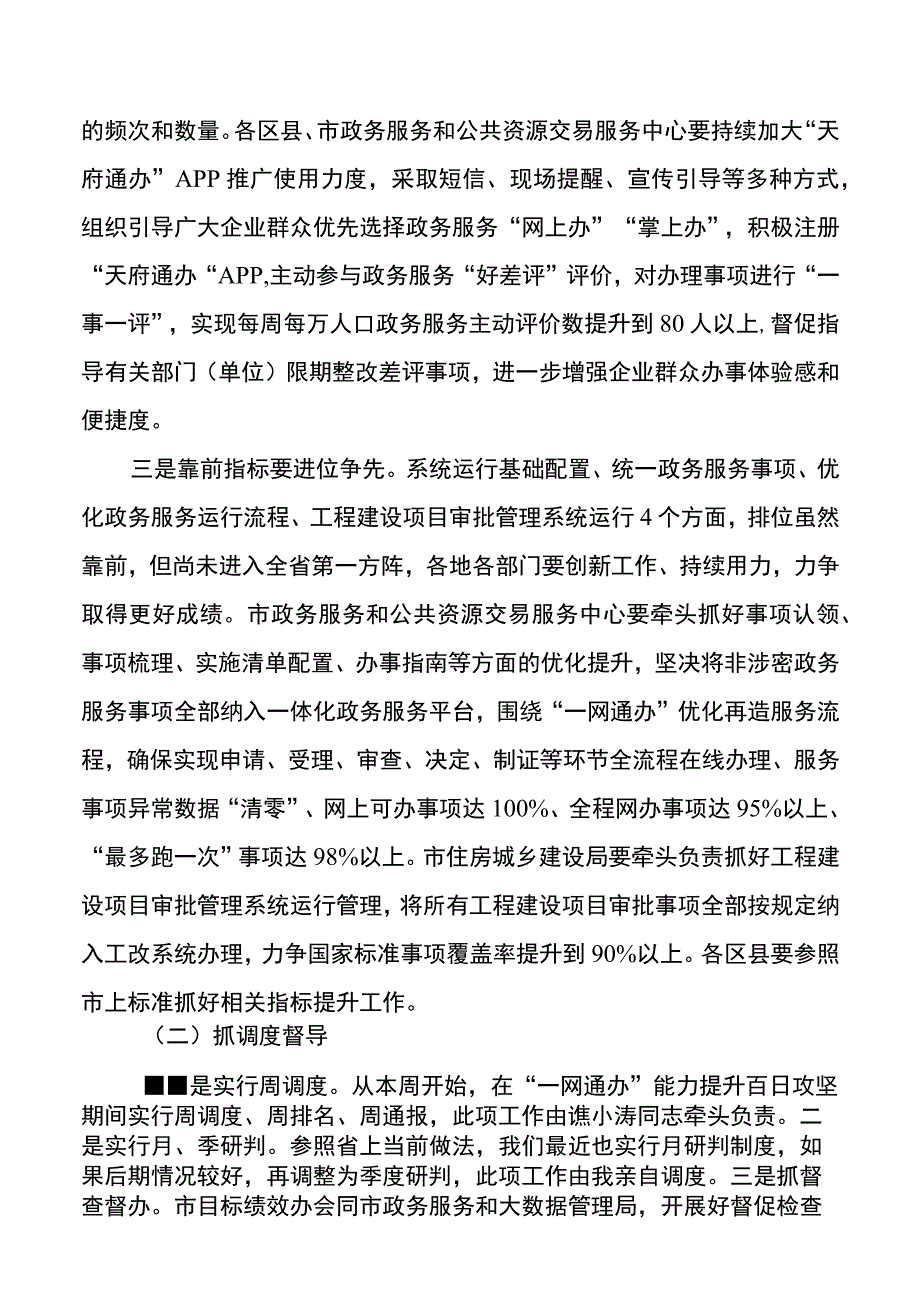 的频次和数量。各区县、市政务服务和公共资源交易服务中心要持续加大“天府通办”APP推广使用力度，采取短信、现场提醒、宣传引导等多种方式，组织引导广大企业群众优先选择政务服务“网上办”“掌上办”，积极注册“天府通办“APP,主动参与政务服务“好差评”评价，对办理事项进行“一事一评”，实现每周每万人口政务服务主动评价数提升到80人以上,督促指导有关部门（单位）限期整改差评事项，进一步增强企业群众办事体验感和便捷度。

三是靠前指标要进位争先。系统运行基础配置、统一政务服务事项、优化政务服务运行流程、工程建设项目审批管理系统运行4个方面，排位虽然靠前，但尚未进入全省第一方阵，各地各部门要创新工作、持续用力，力争取得更好成绩。市政务服务和公共资源交易服务中心要牵头抓好事项认领、事项梳理、实施清单配置、办事指南等方面的优化提升，坚决将非涉密政务服务事项全部纳入一体化政务服务平台，围绕“一网通办”优化再造服务流程，确保实现申请、受理、审查、决定、制证等环节全流程在线办理、服务事项异常数据“清零”、网上可办事项达100%、全程网办事项达95%以上、“最多跑一次”事项达98%以上。市住房城乡建设局要牵头负责抓好工程建设项目审批管理系统运行管理，将所有工程建设项目审批事项全部按规定纳入工改系统办理，力争国家标准事项覆盖率提升到90%以上。各区县要参照市上标准抓好相关指标提升工作。

（二）抓调度督导

■■是实行周调度。从本周开始，在“一网通办”能力提升百日攻坚期间实行周调度、周排名、周通报，此项工作由谯小涛同志牵头负责。二是实行月、季研判。参照省上当前做法，我们最近也实行月研判制度，如果后期情况较好，再调整为季度研判，此项工作由我亲自调度。三是抓督查督办。市目标绩效办会同市政务服务和大数据管理局，开展好督促检查